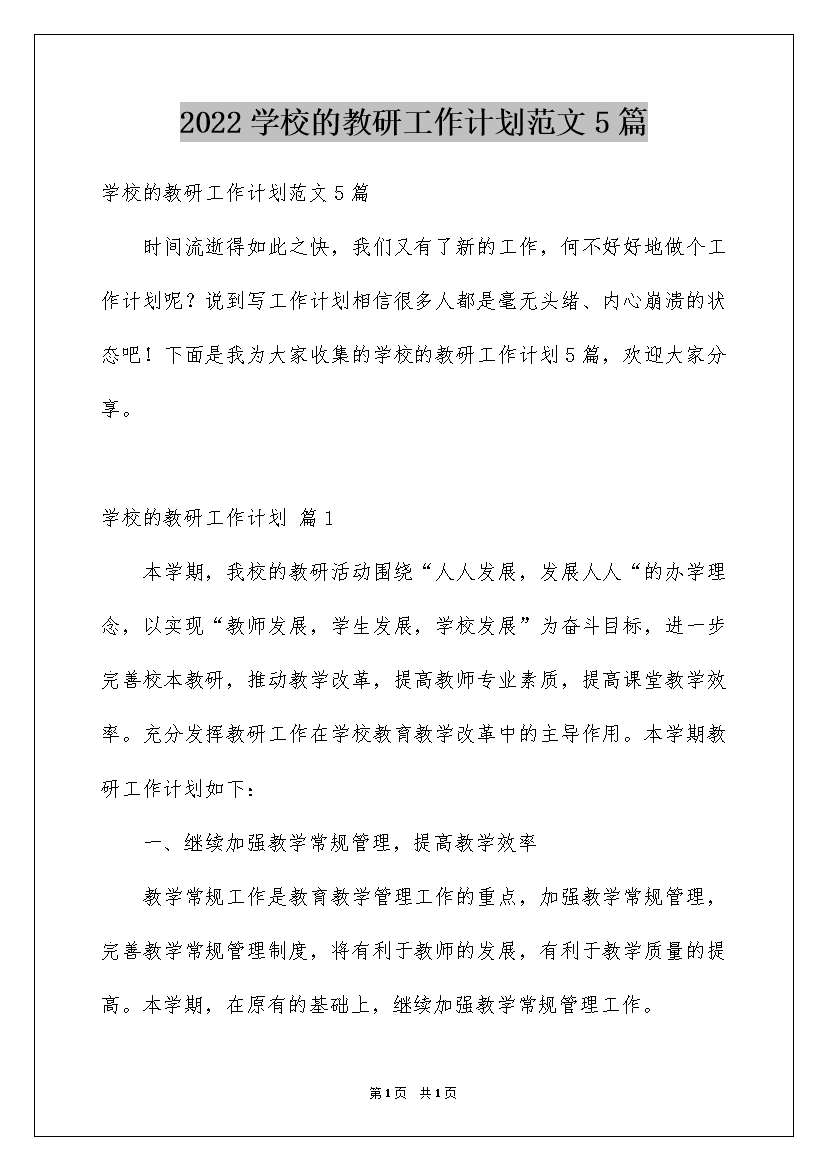 2022学校的教研工作计划范文5篇

学校的教研工作计划范文5篇

时间流逝得如此之快，我们又有了新的工作，何不好好地做个工作计划呢？说到写工作计划相信很多人都是毫无头绪、内心崩溃的状态吧！下面是我为大家收集的学校的教研工作计划5篇，欢迎大家分享。

学校的教研工作计划 篇1

本学期，我校的教研活动围绕“人人发展，发展人人“的办学理念，以实现“教师发展，学生发展，学校发展”为奋斗目标，进一步完善校本教研，推动教学改革，提高教师专业素质，提高课堂教学效率。充分发挥教研工作在学校教育教学改革中的主导作用。本学期教研工作计划如下：

一、继续加强教学常规管理，提高教学效率

教学常规工作是教育教学管理工作的重点，加强教学常规管理，完善教学常规管理制度，将有利于教师的发展，有利于教学质量的提高。本学期，在原有的基础上，继续加强教学常规管理工作。

第1页 共1页